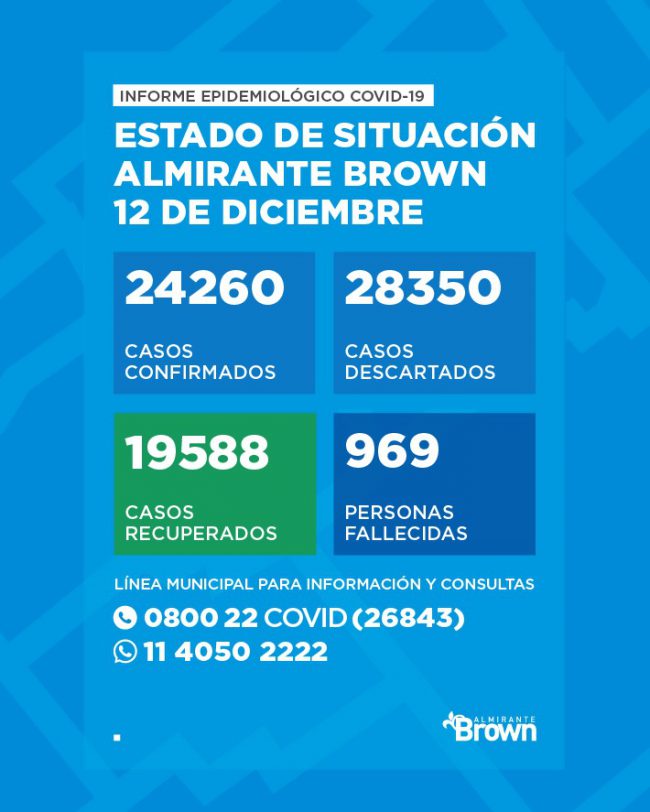 INFORME EPIDEMIOLÓGICO COVID-19

ESTADO DE SITUACIÓN
ALMIRANTE BROWN
12 DE DICIEMBRE

24260
CASOS CONFIRMADOS

28350
CASOS DESCARTADOS

19588
CASOS RECUPERADOS

969
PERSONAS FALLECIDAS

LÍNEA MUNICIPAL PARA INFORMACIÓN Y CONSULTAS
0800 22 COVID (26843)
11 4050 2222

ALMIRANTE
Brown